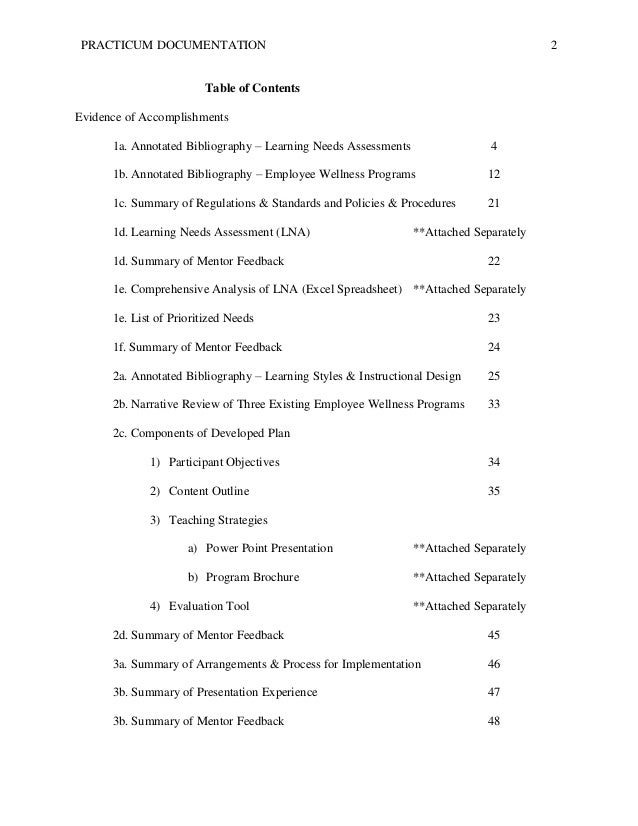 PRACTICUM DOCUMENTATION 2

Table of Contents

Evidence of Accomplishments

1a. Annotated Bibliography – Learning Needs Assessments 4

1b. Annotated Bibliography – Employee Wellness Programs 12

1c. Summary of Regulations & Standards and Policies & Procedures 21

1d. Learning Needs Assessment (LNA) **Attached Separately

1d. Summary of Mentor Feedback 22

1e. Comprehensive Analysis of LNA (Excel Spreadsheet) **Attached Separately

1e. List of Prioritized Needs 23

1f. Summary of Mentor Feedback 24

2a. Annotated Bibliography – Learning Styles & Instructional Design 25

2b. Narrative Review of Three Existing Employee Wellness Programs 33

2c. Components of Developed Plan

1) Participant Objectives 34

2) Content Outline 35

3) Teaching Strategies

a) Power Point Presentation **Attached Separately

b) Program Brochure **Attached Separately

4) Evaluation Tool **Attached Separately

2d. Summary of Mentor Feedback 45

3a. Summary of Arrangements & Process for Implementation 46

3b. Summary of Presentation Experience 47

3b. Summary of Mentor Feedback 48